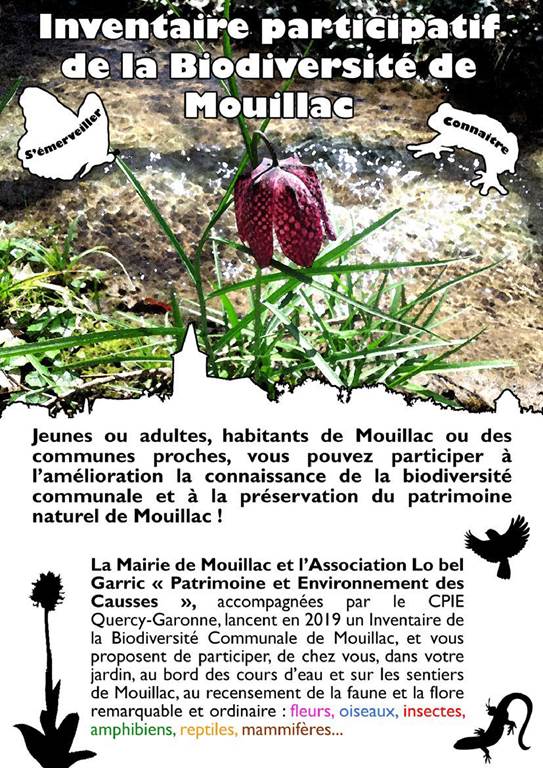 Inventaire participatif de la Biodiversité de Mouillac

S'émerveiller

Connaître

Jeunes ou adultes, habitants de Mouillac ou des communes proches, vous pouvez participer à l'amélioration la connaissance de la biodiversité communale et à la préservation du patrimoine naturel de Mouillac !

La Mairie de Mouillac et l'Association Lo bel Garric « Patrimoine et Environnement des Causses », accompagnées par le CPIE Quercy-Garonne, lancent en 2019 un Inventaire de la Biodiversité Communale de Mouillac, et vous proposent de participer, de chez vous, dans votre jardin, au bord des cours d'eau et sur les sentiers de Mouillac, au recensement de la faune et la flore remarquable et ordinaire : fleurs, oiseaux, insectes, amphibiens, reptiles, mammifères...